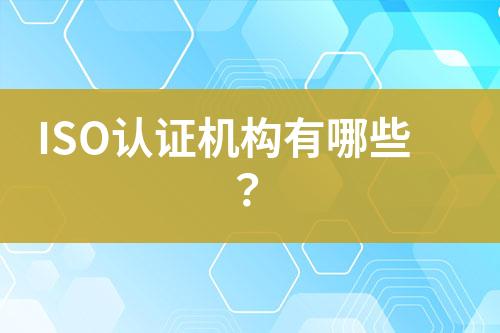 ISO认证机构有哪些？